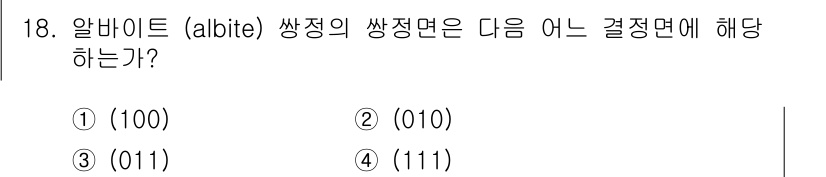 18. 알바이트 (albite) 쌍정의 쌍정면은 다음 어느 결정면에 해당하는가?

① (100)
② (010)
③ (011)
④ (111)